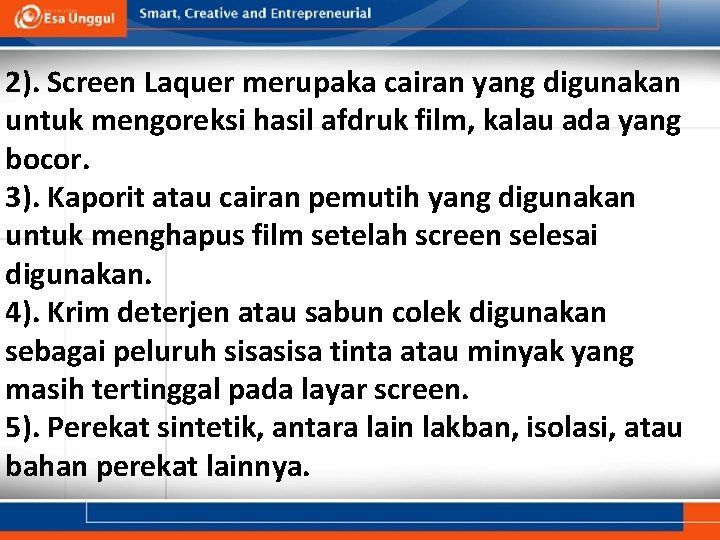 Esa Unggul Smart, Creative and Entrepreneurial

2). Screen Laquer merupaka cairan yang digunakan untuk mengoreksi hasil afdruk film, kalau ada yang bocor.
3). Kaporit atau cairan pemutih yang digunakan untuk menghapus film setelah screen selesai digunakan.
4). Krim deterjen atau sabun colek digunakan sebagai peluruh sisasisa tinta atau minyak yang masih tertinggal pada layar screen.
5). Perekat sintetik, antara lain lakban, isolasi, atau bahan perekat lainnya.